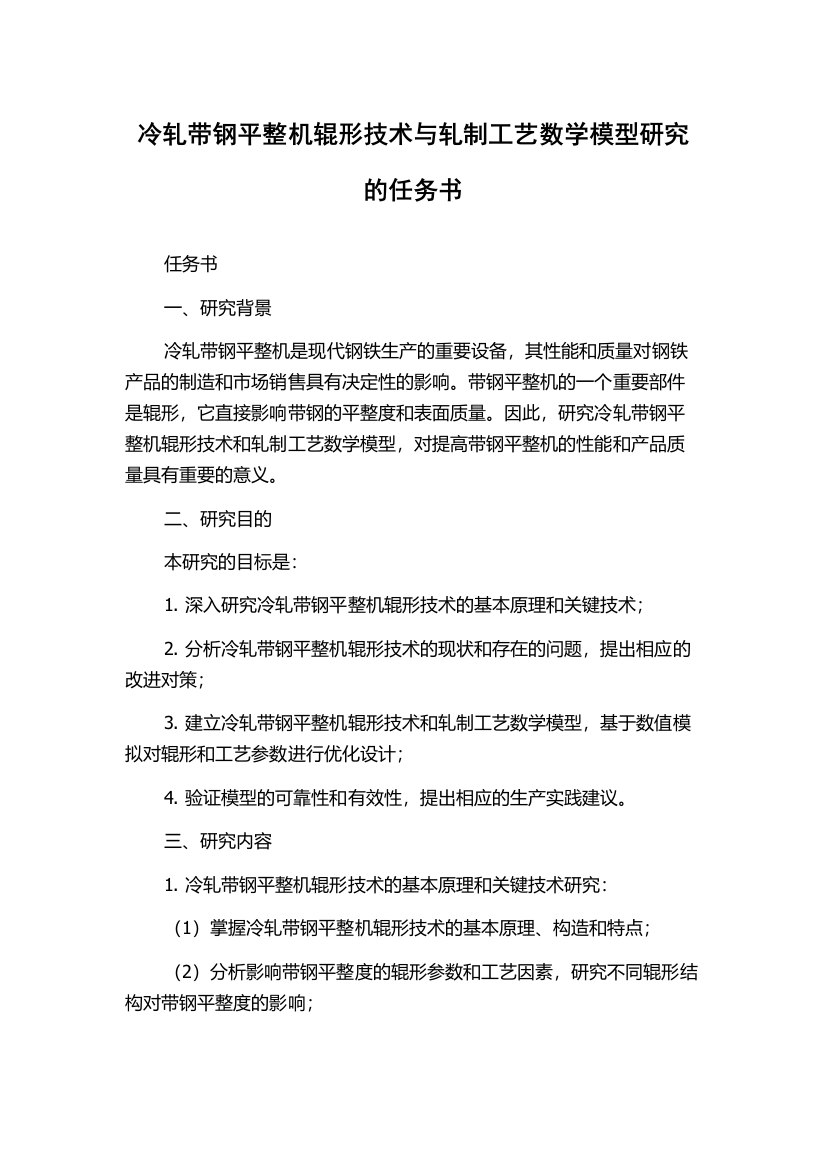 冷轧带钢平整机辊形技术与轧制工艺数学模型研究的任务书

任务书

一、研究背景

冷轧带钢平整机是现代钢铁生产的重要设备，其性能和质量对钢铁产品的制造和市场销售具有决定性的影响。带钢平整机的一个重要部件是辊形，它直接影响带钢的平整度和表面质量。因此，研究冷轧带钢平整机辊形技术和轧制工艺数学模型，对提高带钢平整机的性能和产品质量具有重要的意义。

二、研究目的

本研究的目标是：

1. 深入研究冷轧带钢平整机辊形技术的基本原理和关键技术；

2. 分析冷轧带钢平整机辊形技术的现状和存在的问题，提出相应的改进对策；

3. 建立冷轧带钢平整机辊形技术和轧制工艺数学模型，基于数值模拟对辊形和工艺参数进行优化设计；

4. 验证模型的可靠性和有效性，提出相应的生产实践建议。

三、研究内容

1. 冷轧带钢平整机辊形技术的基本原理和关键技术研究：

（1）掌握冷轧带钢平整机辊形技术的基本原理、构造和特点；

（2）分析影响带钢平整度的辊形参数和工艺因素，研究不同辊形结构对带钢平整度的影响；